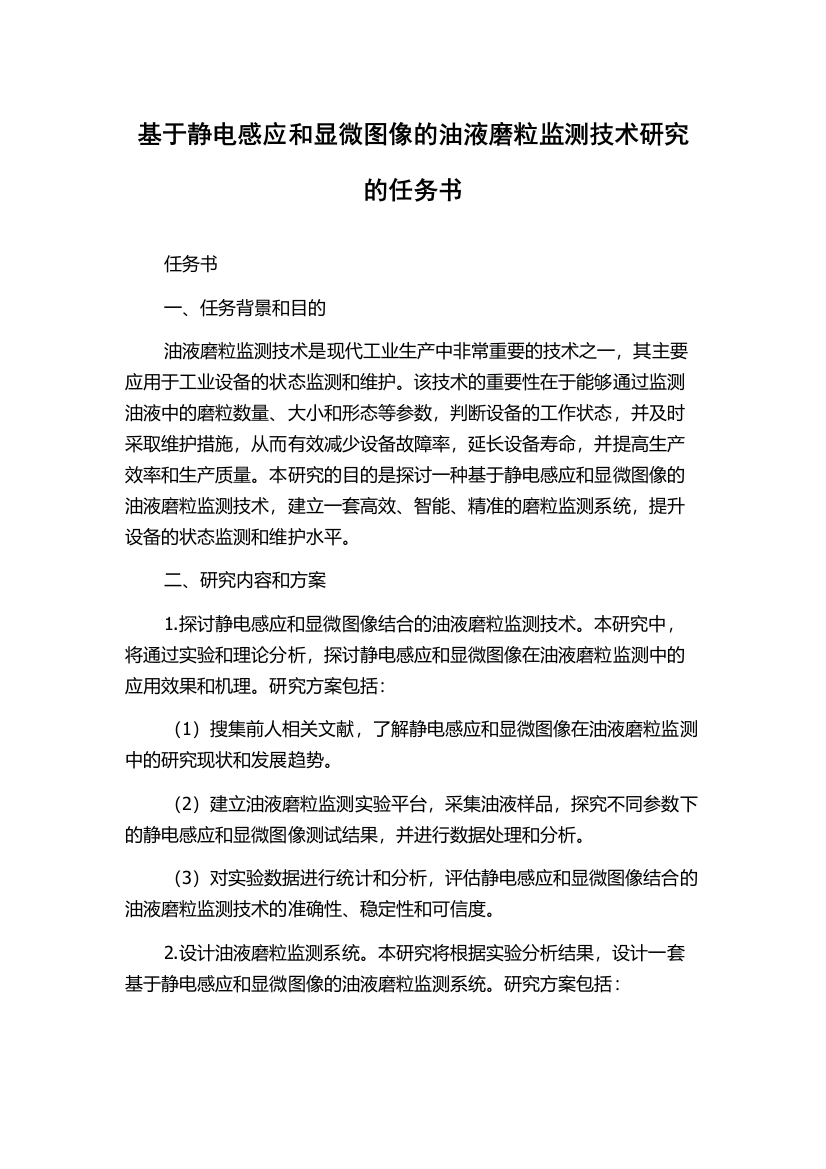 基于静电感应和显微图像的油液磨粒监测技术研究的任务书

任务书

一、任务背景和目的

油液磨粒监测技术是现代工业生产中非常重要的技术之一，其主要应用于工业设备的状态监测和维护。该技术的重要性在于能够通过监测油液中的磨粒数量、大小和形态等参数，判断设备的工作状态，并及时采取维护措施，从而有效减少设备故障率，延长设备寿命，并提高生产效率和生产质量。本研究的目的是探讨一种基于静电感应和显微图像的油液磨粒监测技术，建立一套高效、智能、精准的磨粒监测系统，提升设备的状态监测和维护水平。

二、研究内容和方案

1.探讨静电感应和显微图像结合的油液磨粒监测技术。本研究中，将通过实验和理论分析，探讨静电感应和显微图像在油液磨粒监测中的应用效果和机理。研究方案包括：

（1）搜集前人相关文献，了解静电感应和显微图像在油液磨粒监测中的研究现状和发展趋势。

（2）建立油液磨粒监测实验平台，采集油液样品，探究不同参数下的静电感应和显微图像测试结果，并进行数据处理和分析。

（3）对实验数据进行统计和分析，评估静电感应和显微图像结合的油液磨粒监测技术的准确性、稳定性和可信度。

2.设计油液磨粒监测系统。本研究将根据实验分析结果，设计一套基于静电感应和显微图像的油液磨粒监测系统。研究方案包括：